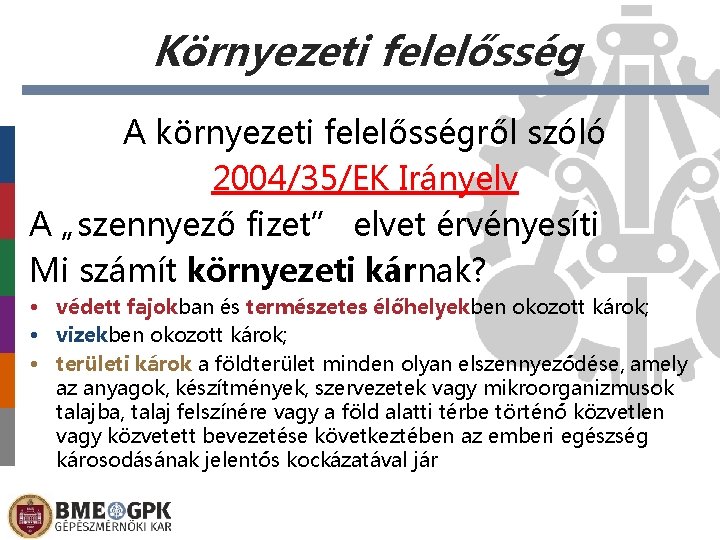 Környezeti felelősség

A környezeti felelősségről szóló
2004/35/EK Irányelv

A „szennyező fizet" elvet érvényesíti

Mi számít környezeti kárnak?

• védett fajokban és természetes élőhelyekben okozott károk;
• vizekben okozott károk;
• területi károk a földterület minden olyan elszennyeződése, amely az anyagok, készítmények, szervezetek vagy mikroorganizmusok talajba, talaj felszínére vagy a föld alatti térbe történő közvetlen vagy közvetett bevezetése következtében az emberi egészség károsodásának jelentős kockázatával jár

BME GPK
GÉPÉSZMÉRNÖKI KAR